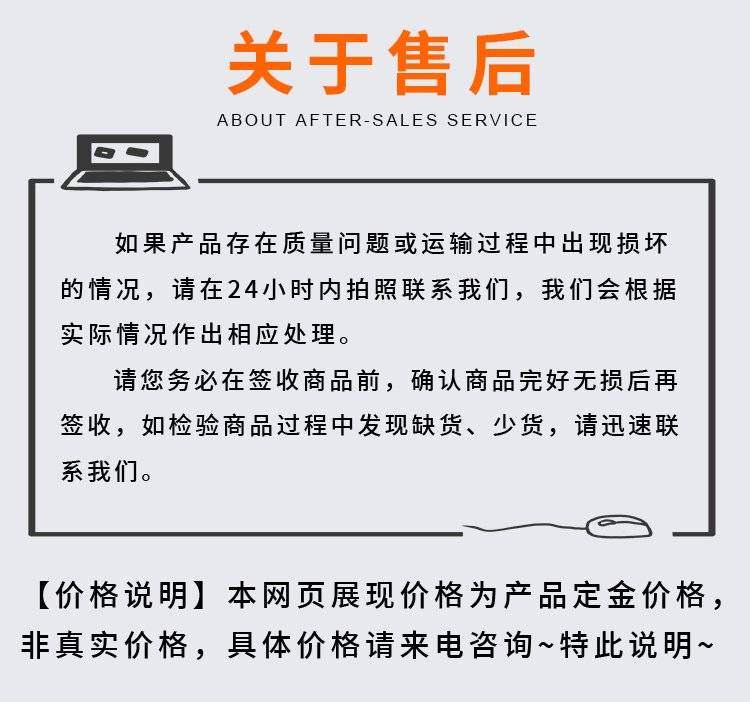 关于售后

ABOUT AFTER-SALES SERVICE

如果产品存在质量问题或运输过程中出现损坏的情况，请在24小时内拍照联系我们，我们会根据实际情况作出相应处理。

请您务必在签收商品前，确认商品完好无损后再签收，如检验商品过程中发现缺货、少货，请迅速联系我们。

【价格说明】本网页展现价格为产品定金价格，非真实价格，具体价格请来电咨询~特此说明~